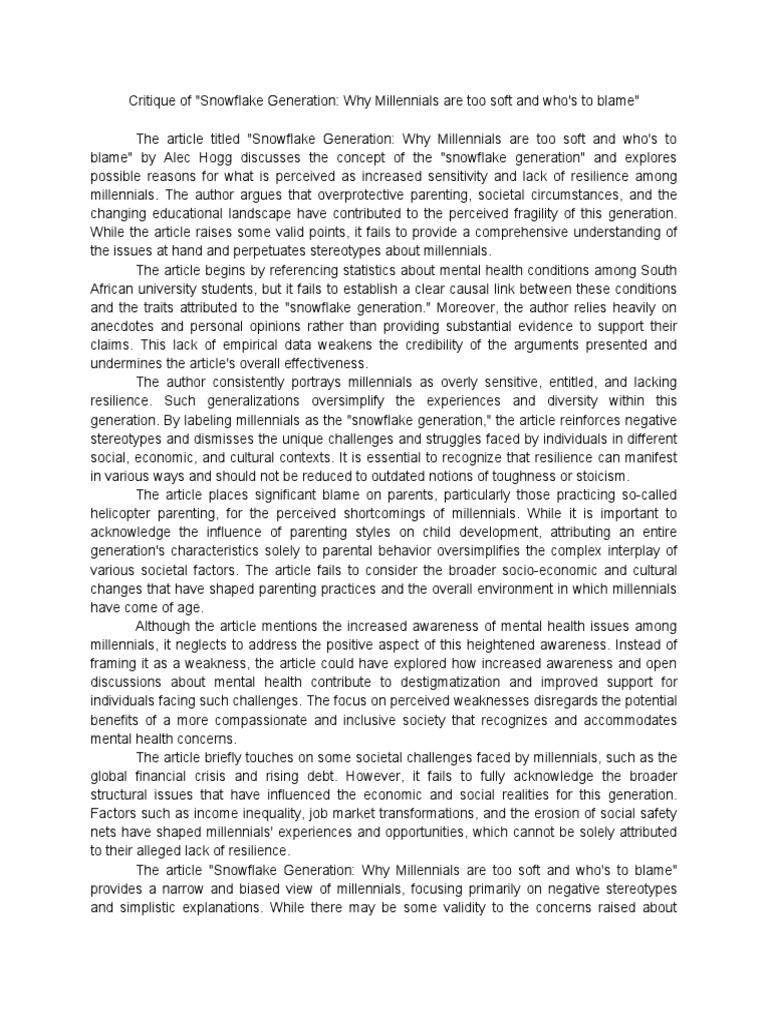 Critique of "Snowflake Generation: Why Millennials are too soft and who's to blame"

The article titled "Snowflake Generation: Why Millennials are too soft and who's to blame" by Alec Hogg discusses the concept of the "snowflake generation" and explores possible reasons for what is perceived as increased sensitivity and lack of resilience among millennials. The author argues that overprotective parenting, societal circumstances, and the changing educational landscape have contributed to the perceived fragility of this generation. While the article raises some valid points, it fails to provide a comprehensive understanding of the issues at hand and perpetuates stereotypes about millennials.

The article begins by referencing statistics about mental health conditions among South African university students, but it fails to establish a clear causal link between these conditions and the traits attributed to the "snowflake generation." Moreover, the author relies heavily on anecdotes and personal opinions rather than providing substantial evidence to support their claims. This lack of empirical data weakens the credibility of the arguments presented and undermines the article's overall effectiveness.

The author consistently portrays millennials as overly sensitive, entitled, and lacking resilience. Such generalizations oversimplify the experiences and diversity within this generation. By labeling millennials as the "snowflake generation," the article reinforces negative stereotypes and dismisses the unique challenges and struggles faced by individuals in different social, economic, and cultural contexts. It is essential to recognize that resilience can manifest in various ways and should not be reduced to outdated notions of toughness or stoicism.

The article places significant blame on parents, particularly those practicing so-called helicopter parenting, for the perceived shortcomings of millennials. While it is important to acknowledge the influence of parenting styles on child development, attributing an entire generation's characteristics solely to parental behavior oversimplifies the complex interplay of various societal factors. The article fails to consider the broader socio-economic and cultural changes that have shaped parenting practices and the overall environment in which millennials have come of age.

Although the article mentions the increased awareness of mental health issues among millennials, it neglects to address the positive aspect of this heightened awareness. Instead of framing it as a weakness, the article could have explored how increased awareness and open discussions about mental health contribute to destigmatization and improved support for individuals facing such challenges. The focus on perceived weaknesses disregards the potential benefits of a more compassionate and inclusive society that recognizes and accommodates mental health concerns.

The article briefly touches on some societal challenges faced by millennials, such as the global financial crisis and rising debt. However, it fails to fully acknowledge the broader structural issues that have influenced the economic and social realities for this generation. Factors such as income inequality, job market transformations, and the erosion of social safety nets have shaped millennials' experiences and opportunities, which cannot be solely attributed to their alleged lack of resilience.

The article "Snowflake Generation: Why Millennials are too soft and who's to blame" provides a narrow and biased view of millennials, focusing primarily on negative stereotypes and simplistic explanations. While there may be some validity to the concerns raised about